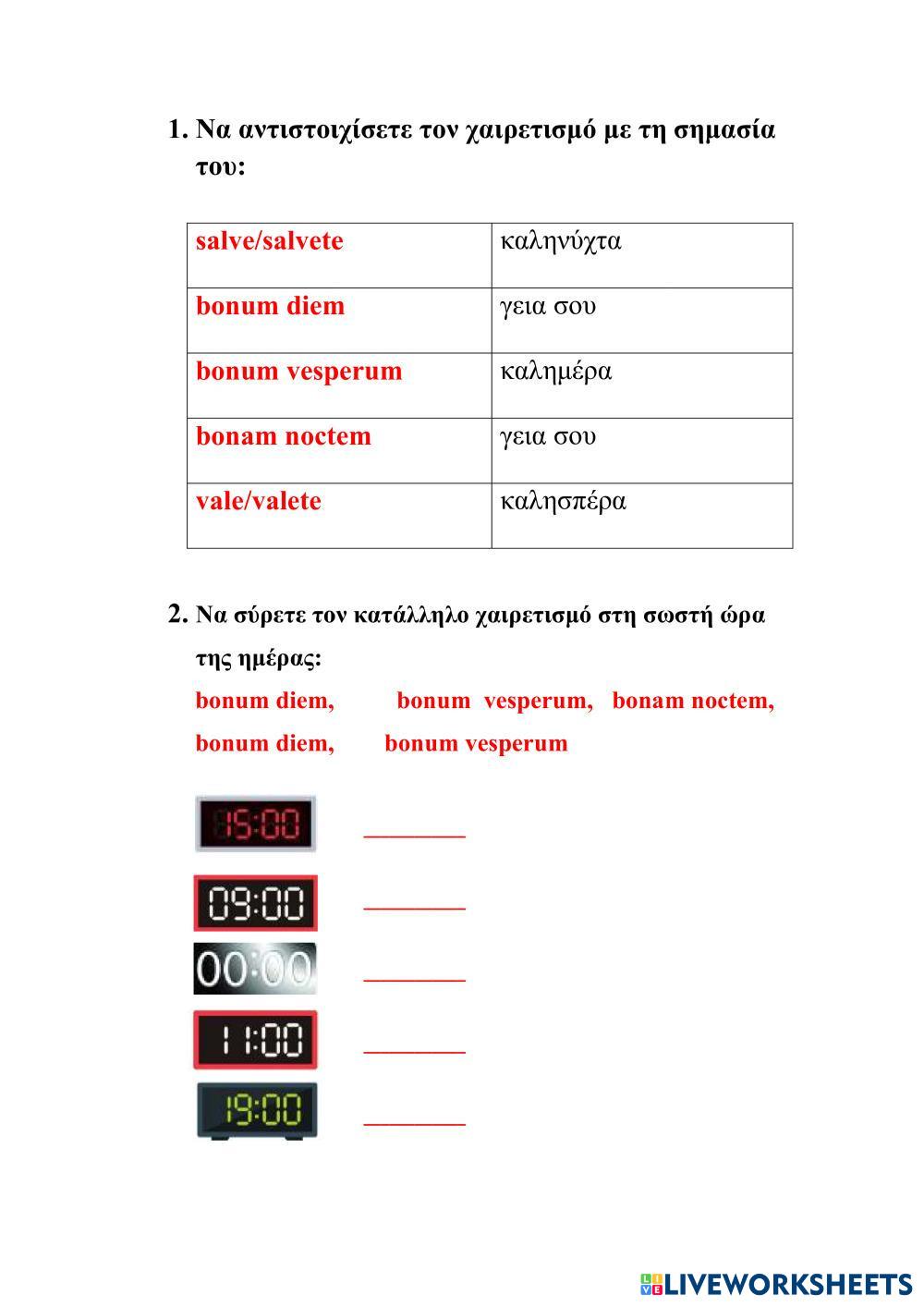 1. Να αντιστοιχίσετε τον χαιρετισμό με τη σημασία του:

| salve/salvete | καληνύχτα |
|---|---|
| bonum diem | γεια σου |
| bonum vesperum | καλημέρα |
| bonam noctem | γεια σου |
| vale/valete | καλησπέρα |

2. Να σύρετε τον κατάλληλο χαιρετισμό στη σωστή ώρα της ημέρας:

bonum diem, bonum vesperum, bonam noctem, bonum diem, bonum vesperum

15:00 ________

09:00 ________

00:00 ________

11:00 ________

19:00 ________

LIVEWORKSHEETS